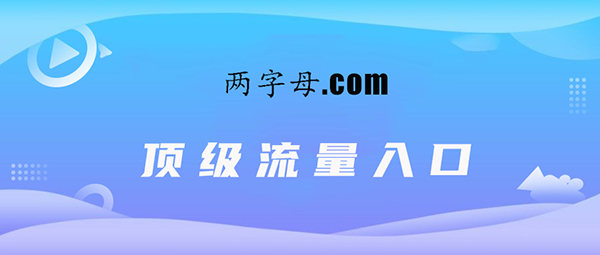 两字母.com

顶级流量入口